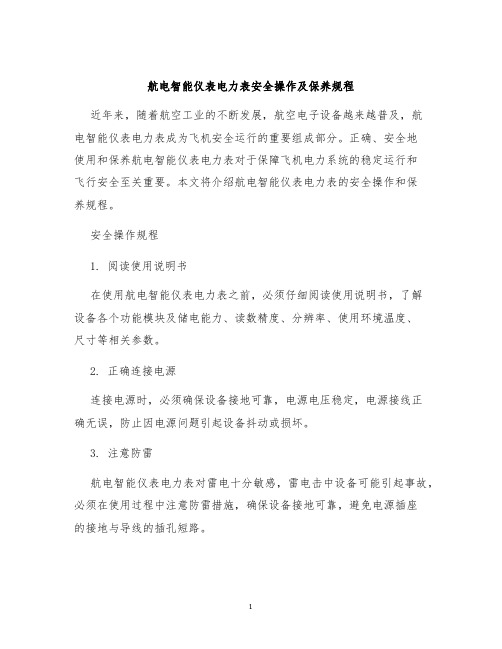 航电智能仪表电力表安全操作及保养规程

近年来，随着航空工业的不断发展，航空电子设备越来越普及，航电智能仪表电力表成为飞机安全运行的重要组成部分。正确、安全地使用和保养航电智能仪表电力表对于保障飞机电力系统的稳定运行和飞行安全至关重要。本文将介绍航电智能仪表电力表的安全操作和保养规程。

安全操作规程

1. 阅读使用说明书

在使用航电智能仪表电力表之前，必须仔细阅读使用说明书，了解设备各个功能模块及储电能力、读数精度、分辨率、使用环境温度、尺寸等相关参数。

2. 正确连接电源

连接电源时，必须确保设备接地可靠，电源电压稳定，电源接线正确无误，防止因电源问题引起设备抖动或损坏。

3. 注意防雷

航电智能仪表电力表对雷电十分敏感，雷电击中设备可能引起事故，必须在使用过程中注意防雷措施，确保设备接地可靠，避免电源插座的接地与导线的插孔短路。

1